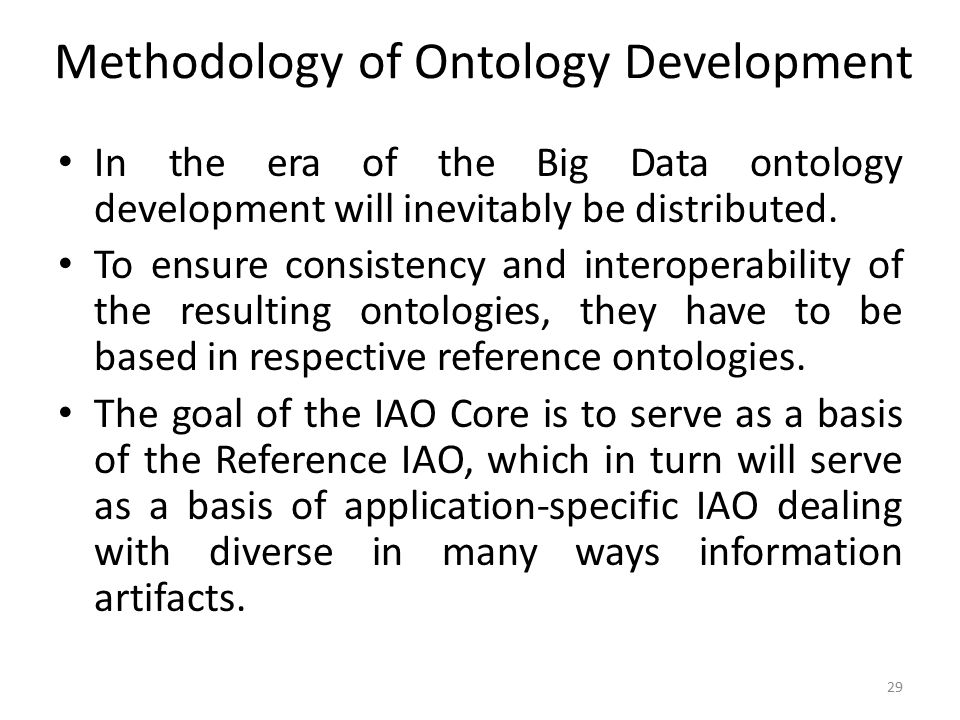 Methodology of Ontology Development

• In the era of the Big Data ontology development will inevitably be distributed.

• To ensure consistency and interoperability of the resulting ontologies, they have to be based in respective reference ontologies.

• The goal of the IAO Core is to serve as a basis of the Reference IAO, which in turn will serve as a basis of application-specific IAO dealing with diverse in many ways information artifacts.

29